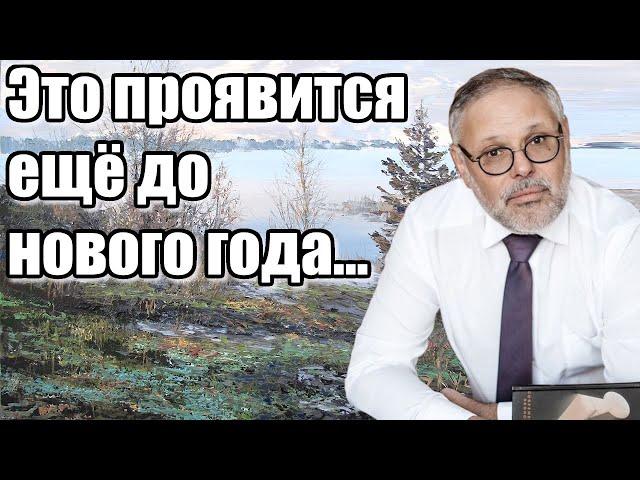 Это проявится ещё до нового года...